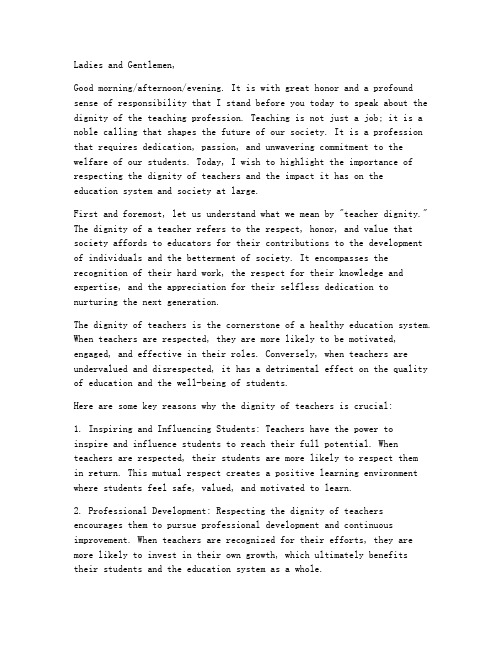 Ladies and Gentlemen,

Good morning/afternoon/evening. It is with great honor and a profound sense of responsibility that I stand before you today to speak about the dignity of the teaching profession. Teaching is not just a job; it is a noble calling that shapes the future of our society. It is a profession that requires dedication, passion, and unwavering commitment to the welfare of our students. Today, I wish to highlight the importance of respecting the dignity of teachers and the impact it has on the education system and society at large.

First and foremost, let us understand what we mean by "teacher dignity." The dignity of a teacher refers to the respect, honor, and value that society affords to educators for their contributions to the development of individuals and the betterment of society. It encompasses the recognition of their hard work, the respect for their knowledge and expertise, and the appreciation for their selfless dedication to nurturing the next generation.

The dignity of teachers is the cornerstone of a healthy education system. When teachers are respected, they are more likely to be motivated, engaged, and effective in their roles. Conversely, when teachers are undervalued and disrespected, it has a detrimental effect on the quality of education and the well-being of students.

Here are some key reasons why the dignity of teachers is crucial:

1. Inspiring and Influencing Students: Teachers have the power to inspire and influence students to reach their full potential. When teachers are respected, their students are more likely to respect them in return. This mutual respect creates a positive learning environment where students feel safe, valued, and motivated to learn.

2. Professional Development: Respecting the dignity of teachers encourages them to pursue professional development and continuous improvement. When teachers are recognized for their efforts, they are more likely to invest in their own growth, which ultimately benefits their students and the education system as a whole.